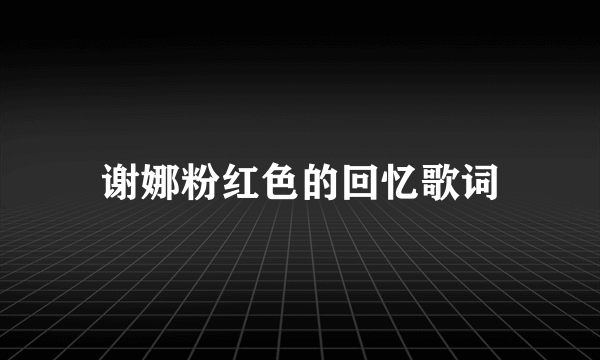 谢娜粉红色的回忆歌词